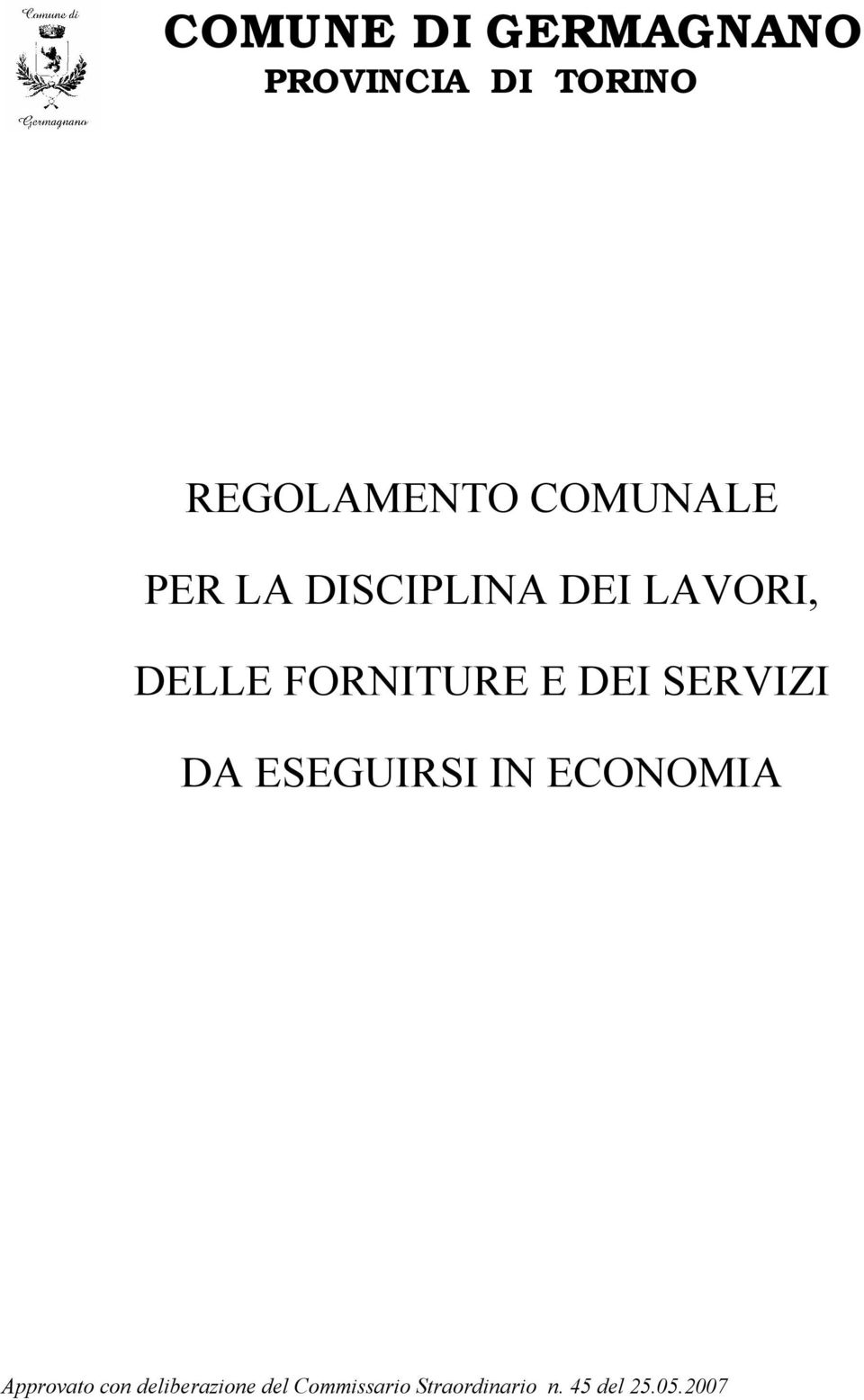 Comune di
Germagnano

COMUNE DI GERMAGNANO
PROVINCIA DI TORINO

REGOLAMENTO COMUNALE

PER LA DISCIPLINA DEI LAVORI,

DELLE FORNITURE E DEI SERVIZI

DA ESEGUIRSI IN ECONOMIA

Approvato con deliberazione del Commissario Straordinario n. 45 del 25.05.2007